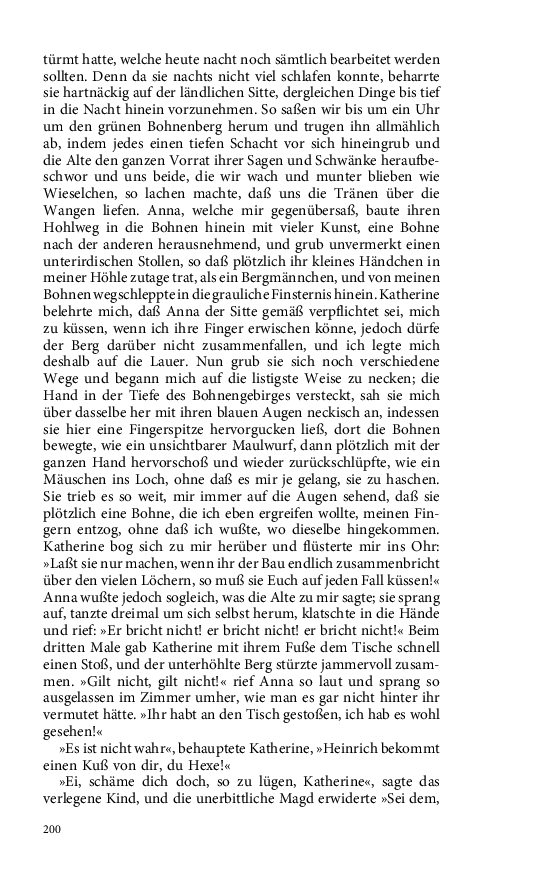 türmt hatte, welche heute nacht noch sämtlich bearbeitet werden sollten. Denn da sie nachts nicht viel schlafen konnte, beharrte sie hartnäckig auf der ländlichen Sitte, dergleichen Dinge bis tief in die Nacht hinein vorzunehmen. So saßen wir bis um ein Uhr um den grünen Bohnenberg herum und trugen ihn allmählich ab, indem jedes einen tiefen Schacht vor sich hineingrub und die Alte den ganzen Vorrat ihrer Sagen und Schwänke heraufbeschwor und uns beide, die wir wach und munter blieben wie Wieselchen, so lachen machte, daß uns die Tränen über die Wangen liefen. Anna, welche mir gegenübersaß, baute ihren Hohlweg in die Bohnen hinein mit vieler Kunst, eine Bohne nach der anderen herausnehmend, und grub unvermerkt einen unterirdischen Stollen, so daß plötzlich ihr kleines Händchen in meiner Höhle zutage trat, als ein Bergmännchen, und von meinen Bohnen wegschleppte in die grauliche Finsternis hinein. Katherine belehrte mich, daß Anna der Sitte gemäß verpflichtet sei, mich zu küssen, wenn ich ihre Finger erwischen könne, jedoch dürfe der Berg darüber nicht zusammenfallen, und ich legte mich deshalb auf die Lauer. Nun grub sie sich noch verschiedene Wege und begann mich auf die listigste Weise zu necken; die Hand in der Tiefe des Bohnengebirges versteckt, sah sie mich über dasselbe her mit ihren blauen Augen neckisch an, indessen sie hier eine Fingerspitze hervorgucken ließ, dort die Bohnen bewegte, wie ein unsichtbarer Maulwurf, dann plötzlich mit der ganzen Hand hervorschoß und wieder zurückschlüpfte, wie ein Mäuschen ins Loch, ohne daß es mir je gelang, sie zu haschen. Sie trieb es so weit, mir immer auf die Augen sehend, daß sie plötzlich eine Bohne, die ich eben ergreifen wollte, meinen Fingern entzog, ohne daß ich wußte, wo dieselbe hingekommen. Katherine bog sich zu mir herüber und flüsterte mir ins Ohr: »Laßt sie nur machen, wenn ihr der Bau endlich zusammenbricht über den vielen Löchern, so muß sie Euch auf jeden Fall küssen!« Anna wußte jedoch sogleich, was die Alte zu mir sagte; sie sprang auf, tanzte dreimal um sich selbst herum, klatschte in die Hände und rief: »Er bricht nicht! er bricht nicht! er bricht nicht!« Beim dritten Male gab Katherine mit ihrem Fuße dem Tische schnell einen Stoß, und der unterhöhlte Berg stürzte jammervoll zusammen. »Gilt nicht, gilt nicht!« rief Anna so laut und sprang so ausgelassen im Zimmer umher, wie man es gar nicht hinter ihr vermutet hätte. »Ihr habt an den Tisch gestoßen, ich hab es wohl gesehen!«

»Es ist nicht wahr«, behauptete Katherine, »Heinrich bekommt einen Kuß von dir, du Hexe!«

»Ei, schäme dich doch, so zu lügen, Katherine«, sagte das verlegene Kind, und die unerbittliche Magd erwiderte »Sei dem,

200